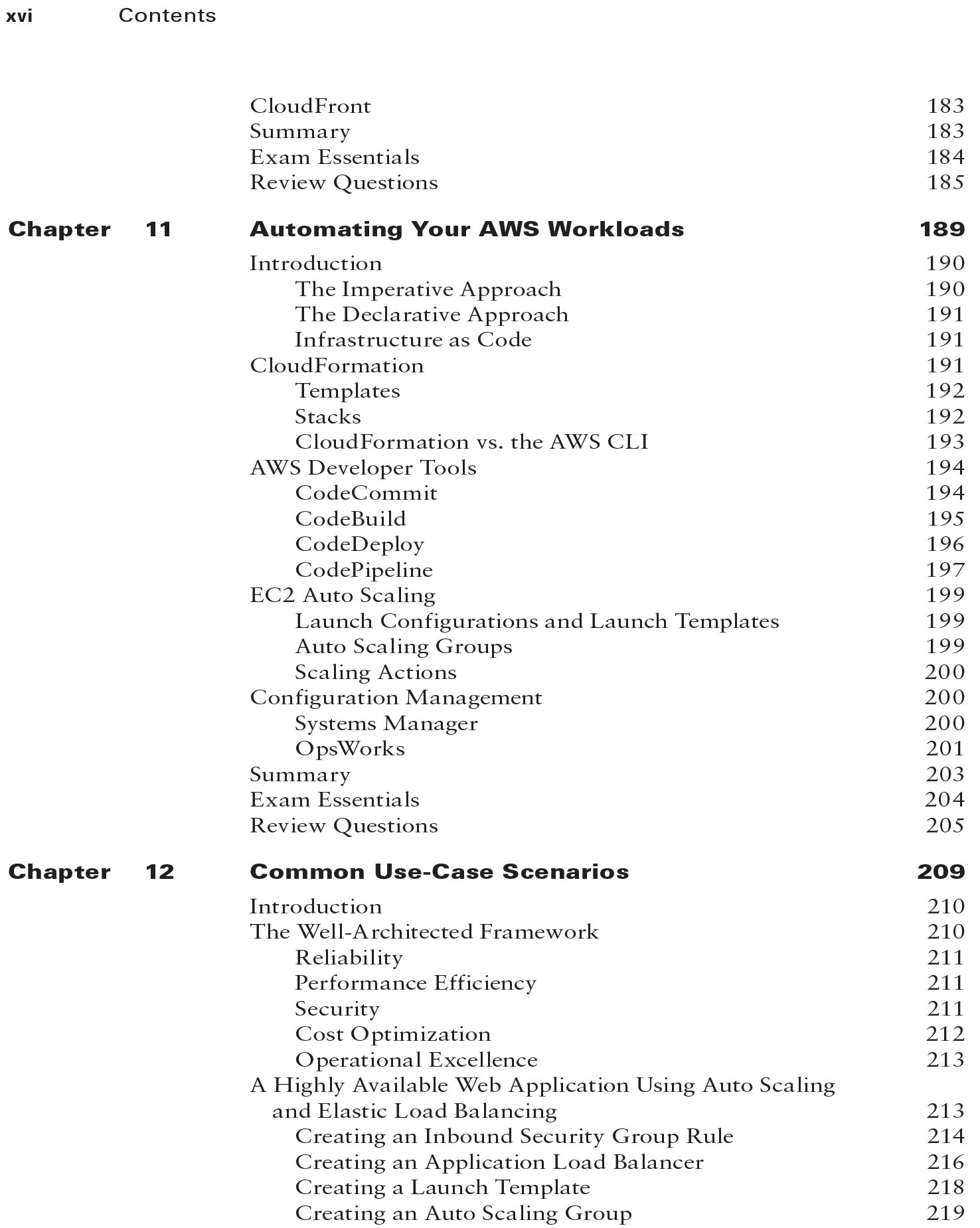 xvi Contents

CloudFront 183
Summary 183
Exam Essentials 184
Review Questions 185

Chapter 11 Automating Your AWS Workloads 189

Introduction 190
The Imperative Approach 190
The Declarative Approach 191
Infrastructure as Code 191
CloudFormation 191
Templates 192
Stacks 192
CloudFormation vs. the AWS CLI 193
AWS Developer Tools 194
CodeCommit 194
CodeBuild 195
CodeDeploy 196
CodePipeline 197
EC2 Auto Scaling 199
Launch Configurations and Launch Templates 199
Auto Scaling Groups 199
Scaling Actions 200
Configuration Management 200
Systems Manager 200
OpsWorks 201
Summary 203
Exam Essentials 204
Review Questions 205

Chapter 12 Common Use-Case Scenarios 209

Introduction 210
The Well-Architected Framework 210
Reliability 211
Performance Efficiency 211
Security 211
Cost Optimization 212
Operational Excellence 213
A Highly Available Web Application Using Auto Scaling and Elastic Load Balancing 213
Creating an Inbound Security Group Rule 214
Creating an Application Load Balancer 216
Creating a Launch Template 218
Creating an Auto Scaling Group 219